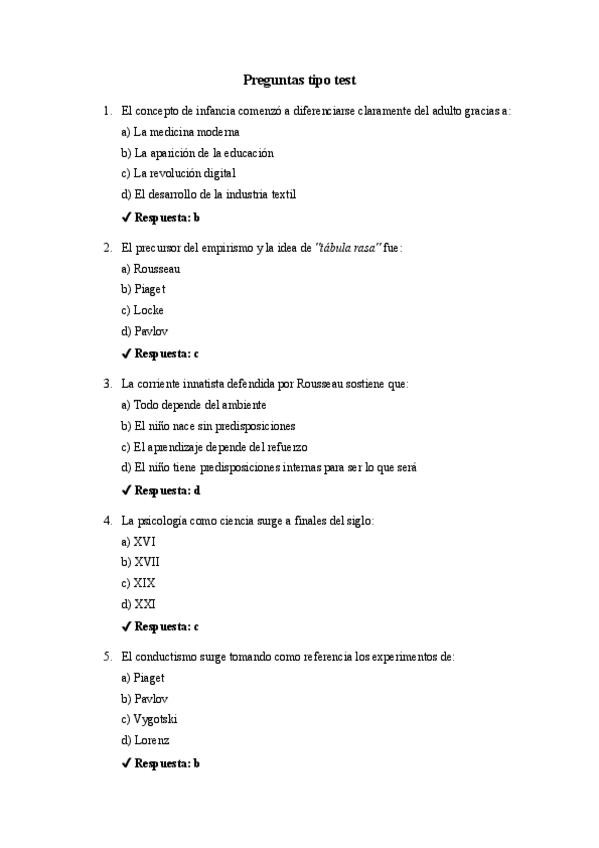 Preguntas tipo test

1. El concepto de infancia comenzó a diferenciarse claramente del adulto gracias a:

a) La medicina moderna

b) La aparición de la educación

c) La revolución digital

d) El desarrollo de la industria textil

✓ Respuesta: b

2. El precursor del empirismo y la idea de "tábula rasa" fue:

a) Rousseau

b) Piaget

c) Locke

d) Pavlov

✓ Respuesta: c

3. La corriente innatista defendida por Rousseau sostiene que:

a) Todo depende del ambiente

b) El niño nace sin predisposiciones

c) El aprendizaje depende del refuerzo

d) El niño tiene predisposiciones internas para ser lo que será

✓ Respuesta: d

4. La psicología como ciencia surge a finales del siglo:

a) XVI

b) XVII

c) XIX

d) XXI

✓ Respuesta: c

5. El conductismo surge tomando como referencia los experimentos de:

a) Piaget

b) Pavlov

c) Vygotski

d) Lorenz

✓ Respuesta: b